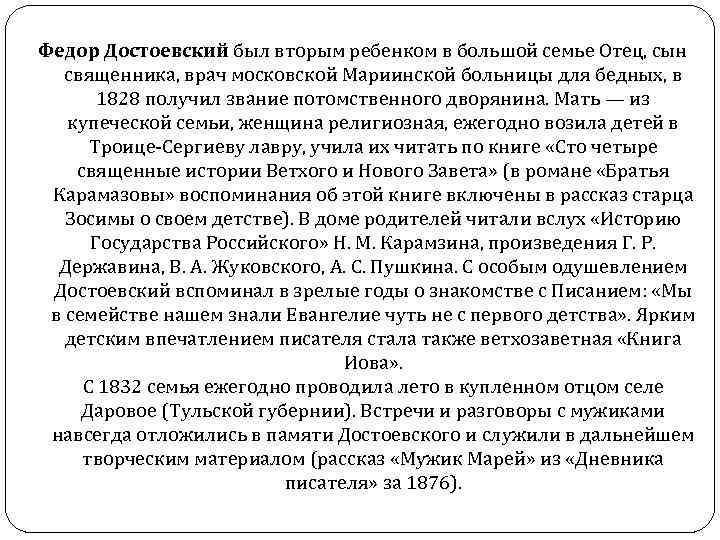 Федор Достоевский был вторым ребенком в большой семье Отец, сын священника, врач московской Мариинской больницы для бедных, в 1828 получил звание потомственного дворянина. Мать — из купеческой семьи, женщина религиозная, ежегодно возила детей в Троице-Сергиеву лавру, учила их читать по книге «Сто четыре священные истории Ветхого и Нового Завета» (в романе «Братья Карамазовы» воспоминания об этой книге включены в рассказ старца Зосимы о своем детстве). В доме родителей читали вслух «Историю Государства Российского» Н. М. Карамзина, произведения Г. Р. Державина, В. А. Жуковского, А. С. Пушкина. С особым одушевлением Достоевский вспоминал в зрелые годы о знакомстве с Писанием: «Мы в семействе нашем знали Евангелие чуть не с первого детства». Ярким детским впечатлением писателя стала также ветхозаветная «Книга Иова».
С 1832 семья ежегодно проводила лето в купленном отцом селе Даровое (Тульской губернии). Встречи и разговоры с мужиками навсегда отложились в памяти Достоевского и служили в дальнейшем творческим материалом (рассказ «Мужик Марей» из «Дневника писателя» за 1876).